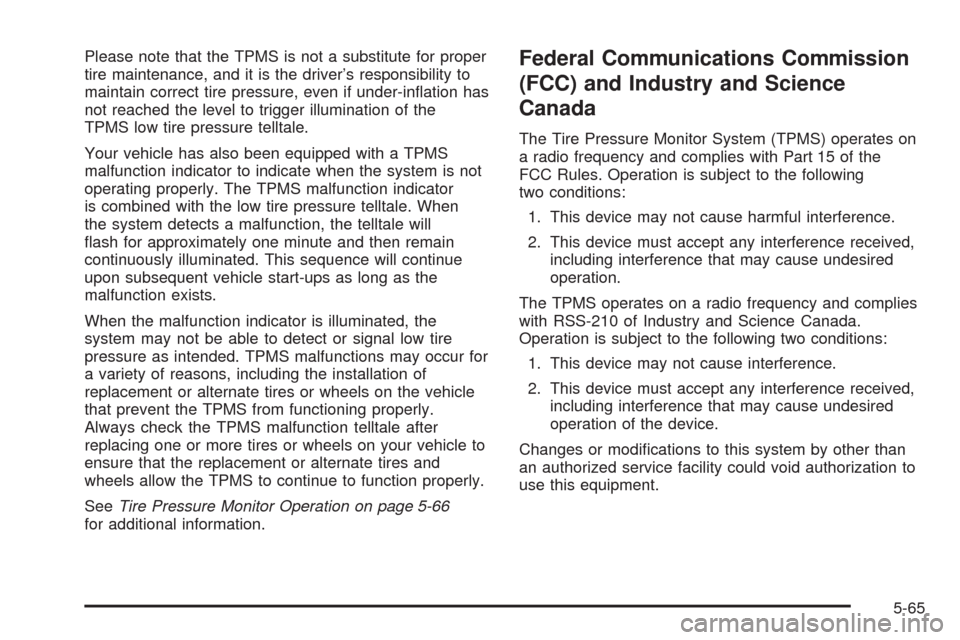 Please note that the TPMS is not a substitute for proper tire maintenance, and it is the driver's responsibility to maintain correct tire pressure, even if under-inflation has not reached the level to trigger illumination of the TPMS low tire pressure telltale.

Your vehicle has also been equipped with a TPMS malfunction indicator to indicate when the system is not operating properly. The TPMS malfunction indicator is combined with the low tire pressure telltale. When the system detects a malfunction, the telltale will flash for approximately one minute and then remain continuously illuminated. This sequence will continue upon subsequent vehicle start-ups as long as the malfunction exists.

When the malfunction indicator is illuminated, the system may not be able to detect or signal low tire pressure as intended. TPMS malfunctions may occur for a variety of reasons, including the installation of replacement or alternate tires or wheels on the vehicle that prevent the TPMS from functioning properly. Always check the TPMS malfunction telltale after replacing one or more tires or wheels on your vehicle to ensure that the replacement or alternate tires and wheels allow the TPMS to continue to function properly.

See Tire Pressure Monitor Operation on page 5-66 for additional information.

Federal Communications Commission (FCC) and Industry and Science Canada

The Tire Pressure Monitor System (TPMS) operates on a radio frequency and complies with Part 15 of the FCC Rules. Operation is subject to the following two conditions:

1. This device may not cause harmful interference.

2. This device must accept any interference received, including interference that may cause undesired operation.

The TPMS operates on a radio frequency and complies with RSS-210 of Industry and Science Canada. Operation is subject to the following two conditions:

1. This device may not cause interference.

2. This device must accept any interference received, including interference that may cause undesired operation of the device.

Changes or modifications to this system by other than an authorized service facility could void authorization to use this equipment.

5-65

carmanualsonline.info